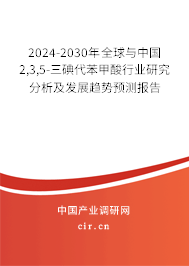 2024-2030年全球与中国2,3,5-三碘代苯甲酸行业研究分析及发展趋势预测报告

中国产业调研网
cir.cn